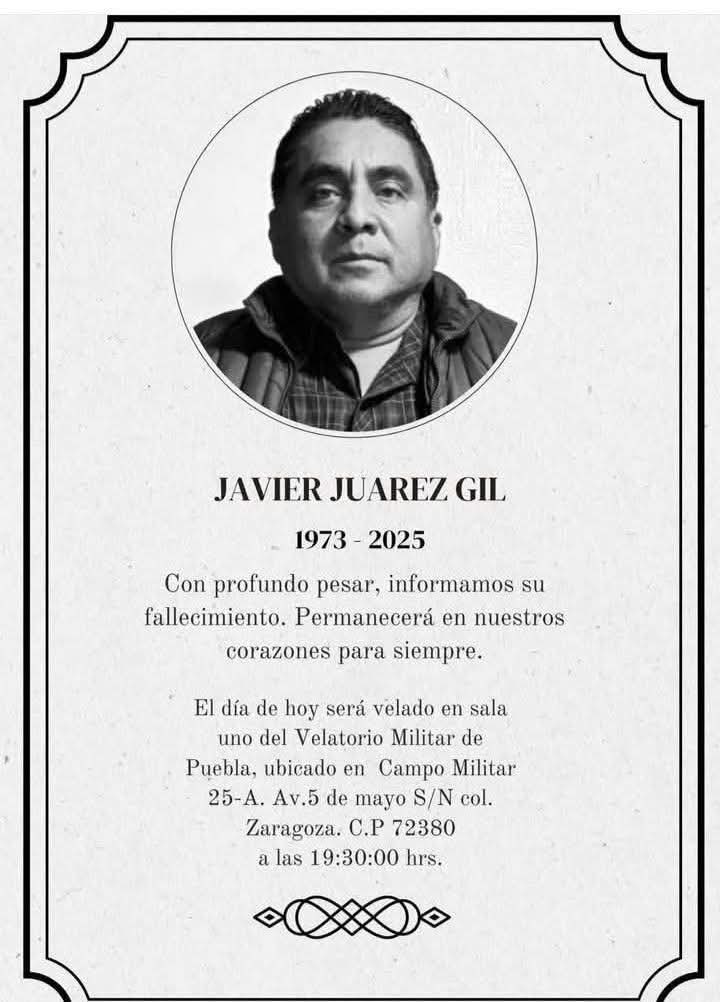 JAVIER JUAREZ GIL

1973 - 2025

Con profundo pesar, informamos su fallecimiento. Permanecerá en nuestros corazones para siempre.

El día de hoy será velado en sala uno del Velatorio Militar de Puebla, ubicado en Campo Militar 25-A. Av.5 de mayo S/N col. Zaragoza. C.P 72380 a las 19:30:00 hrs.